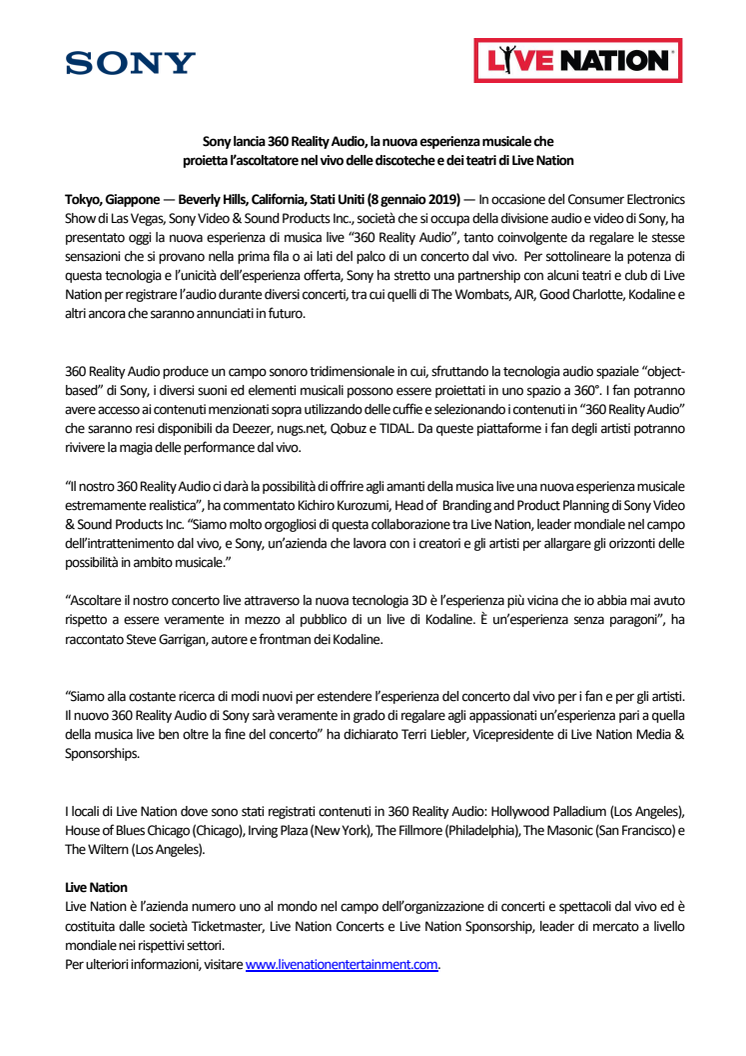 SONY

LIVE NATION

Sony lancia 360 Reality Audio, la nuova esperienza musicale che proietta l'ascoltatore nel vivo delle discoteche e dei teatri di Live Nation

Tokyo, Giappone — Beverly Hills, California, Stati Uniti (8 gennaio 2019) — In occasione del Consumer Electronics Show di Las Vegas, Sony Video & Sound Products Inc., società che si occupa della divisione audio e video di Sony, ha presentato oggi la nuova esperienza di musica live "360 Reality Audio", tanto coinvolgente da regalare le stesse sensazioni che si provano nella prima fila o ai lati del palco di un concerto dal vivo. Per sottolineare la potenza di questa tecnologia e l'unicità dell'esperienza offerta, Sony ha stretto una partnership con alcuni teatri e club di Live Nation per registrare l'audio durante diversi concerti, tra cui quelli di The Wombats, AJR, Good Charlotte, Kodaline e altri ancora che saranno annunciati in futuro.

360 Reality Audio produce un campo sonoro tridimensionale in cui, sfruttando la tecnologia audio spaziale "object-based" di Sony, i diversi suoni ed elementi musicali possono essere proiettati in uno spazio a 360°. I fan potranno avere accesso ai contenuti menzionati sopra utilizzando delle cuffie e selezionando i contenuti in "360 Reality Audio" che saranno resi disponibili da Deezer, nugs.net, Qobuz e TIDAL. Da queste piattaforme i fan degli artisti potranno rivivere la magia delle performance dal vivo.

"Il nostro 360 Reality Audio ci darà la possibilità di offrire agli amanti della musica live una nuova esperienza musicale estremamente realistica", ha commentato Kichiro Kurozumi, Head of Branding and Product Planning di Sony Video & Sound Products Inc. "Siamo molto orgogliosi di questa collaborazione tra Live Nation, leader mondiale nel campo dell'intrattenimento dal vivo, e Sony, un'azienda che lavora con i creatori e gli artisti per allargare gli orizzonti delle possibilità in ambito musicale."

"Ascoltare il nostro concerto live attraverso la nuova tecnologia 3D è l'esperienza più vicina che io abbia mai avuto rispetto a essere veramente in mezzo al pubblico di un live di Kodaline. È un'esperienza senza paragoni", ha raccontato Steve Garrigan, autore e frontman dei Kodaline.

"Siamo alla costante ricerca di modi nuovi per estendere l'esperienza del concerto dal vivo per i fan e per gli artisti. Il nuovo 360 Reality Audio di Sony sarà veramente in grado di regalare agli appassionati un'esperienza pari a quella della musica live ben oltre la fine del concerto" ha dichiarato Terri Liebler, Vicepresidente di Live Nation Media & Sponsorships.

I locali di Live Nation dove sono stati registrati contenuti in 360 Reality Audio: Hollywood Palladium (Los Angeles), House of Blues Chicago (Chicago), Irving Plaza (New York), The Fillmore (Philadelphia), The Masonic (San Francisco) e The Wiltern (Los Angeles).

Live Nation
Live Nation è l'azienda numero uno al mondo nel campo dell'organizzazione di concerti e spettacoli dal vivo ed è costituita dalle società Ticketmaster, Live Nation Concerts e Live Nation Sponsorship, leader di mercato a livello mondiale nei rispettivi settori.
Per ulteriori informazioni, visitare www.livenationentertainment.com.